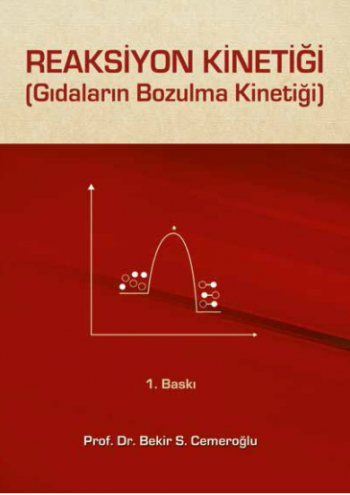 REAKSİYON KİNETİĞİ
(Gıdaların Bozulma Kinetiği)

1. Baskı

Prof. Dr. Bekir S. Cemeroğlu